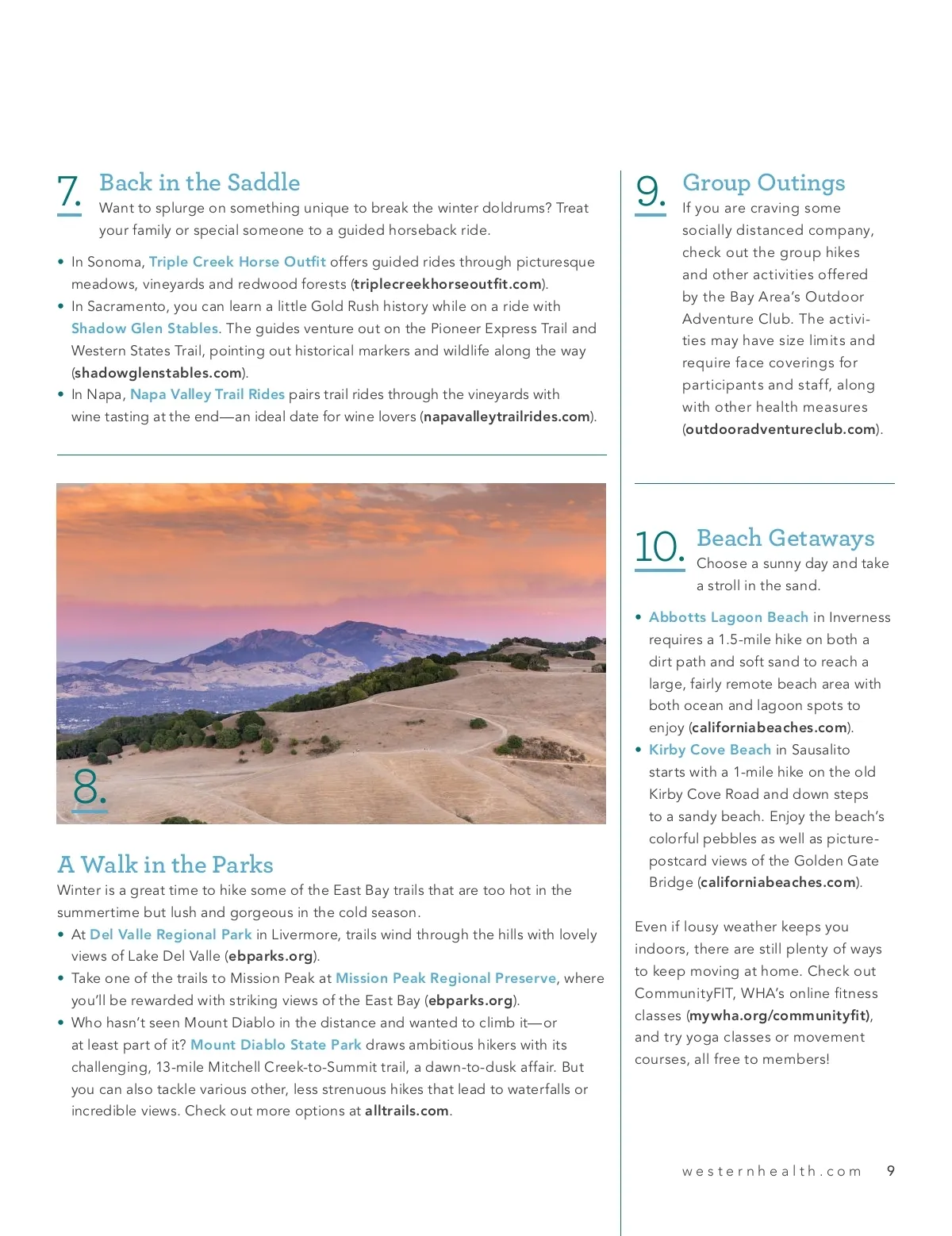 7. Back in the Saddle
Want to splurge on something unique to break the winter doldrums? Treat your family or special someone to a guided horseback ride.

• In Sonoma, Triple Creek Horse Outfit offers guided rides through picturesque meadows, vineyards and redwood forests (triplecreekhorseoutfit.com).
• In Sacramento, you can learn a little Gold Rush history while on a ride with Shadow Glen Stables. The guides venture out on the Pioneer Express Trail and Western States Trail, pointing out historical markers and wildlife along the way (shadowglenstables.com).
• In Napa, Napa Valley Trail Rides pairs trail rides through the vineyards with wine tasting at the end—an ideal date for wine lovers (napavalleytrailrides.com).

8.

A Walk in the Parks
Winter is a great time to hike some of the East Bay trails that are too hot in the summertime but lush and gorgeous in the cold season.
• At Del Valle Regional Park in Livermore, trails wind through the hills with lovely views of Lake Del Valle (ebparks.org).
• Take one of the trails to Mission Peak at Mission Peak Regional Preserve, where you'll be rewarded with striking views of the East Bay (ebparks.org).
• Who hasn't seen Mount Diablo in the distance and wanted to climb it—or at least part of it? Mount Diablo State Park draws ambitious hikers with its challenging, 13-mile Mitchell Creek-to-Summit trail, a dawn-to-dusk affair. But you can also tackle various other, less strenuous hikes that lead to waterfalls or incredible views. Check out more options at alltrails.com.

9. Group Outings
If you are craving some socially distanced company, check out the group hikes and other activities offered by the Bay Area's Outdoor Adventure Club. The activities may have size limits and require face coverings for participants and staff, along with other health measures (outdooradventureclub.com).

10. Beach Getaways
Choose a sunny day and take a stroll in the sand.

• Abbotts Lagoon Beach in Inverness requires a 1.5-mile hike on both a dirt path and soft sand to reach a large, fairly remote beach area with both ocean and lagoon spots to enjoy (californiabeaches.com).
• Kirby Cove Beach in Sausalito starts with a 1-mile hike on the old Kirby Cove Road and down steps to a sandy beach. Enjoy the beach's colorful pebbles as well as picture-postcard views of the Golden Gate Bridge (californiabeaches.com).

Even if lousy weather keeps you indoors, there are still plenty of ways to keep moving at home. Check out CommunityFIT, WHA's online fitness classes (mywha.org/communityfit), and try yoga classes or movement courses, all free to members!

westernhealth.com 9